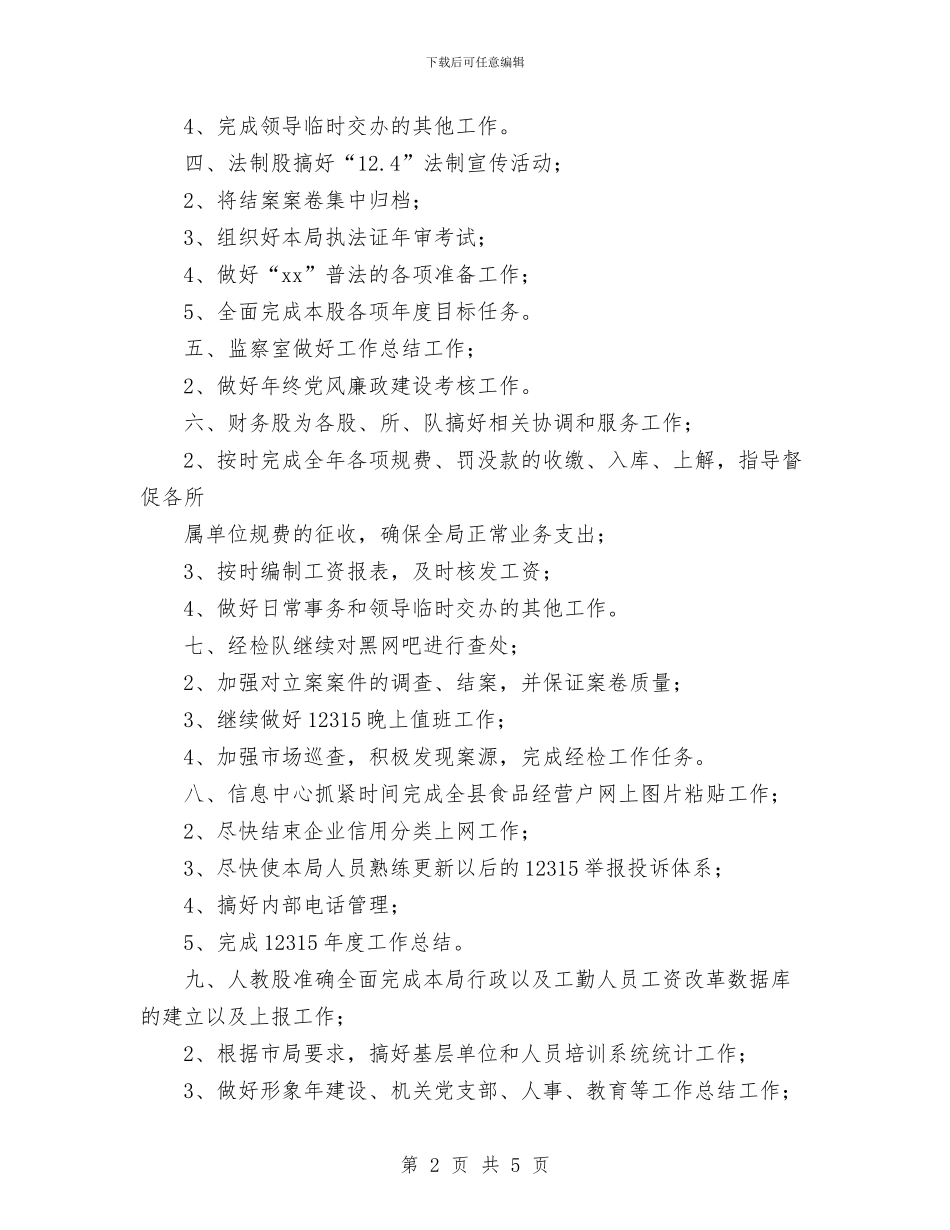 下载后可任意编辑

4、完成领导临时交办的其他工作。

四、法制股搞好“12.4”法制宣传活动；

2、将结案案卷集中归档；

3、组织好本局执法证年审考试；

4、做好“xx”普法的各项准备工作；

5、全面完成本股各项年度目标任务。

五、监察室做好工作总结工作；

2、做好年终党风廉政建设考核工作。

六、财务股为各股、所、队搞好相关协调和服务工作；

2、按时完成全年各项规费、罚没款的收缴、入库、上解，指导督促各所

属单位规费的征收，确保全局正常业务支出；

3、按时编制工资报表，及时核发工资；

4、做好日常事务和领导临时交办的其他工作。

七、经检队继续对黑网吧进行查处；

2、加强对立案案件的调查、结案，并保证案卷质量；

3、继续做好12315晚上值班工作；

4、加强市场巡查，积极发现案源，完成经检工作任务。

八、信息中心抓紧时间完成全县食品经营户网上图片粘贴工作；

2、尽快结束企业信用分类上网工作；

3、尽快使本局人员熟练更新以后的12315举报投诉体系；

4、搞好内部电话管理；

5、完成12315年度工作总结。

九、人教股准确全面完成本局行政以及工勤人员工资改革数据库的建立以及上报工作；

2、根据市局要求，搞好基层单位和人员培训系统统计工作；

3、做好形象年建设、机关党支部、人事、教育等工作总结工作；

第 2 页 共 5 页